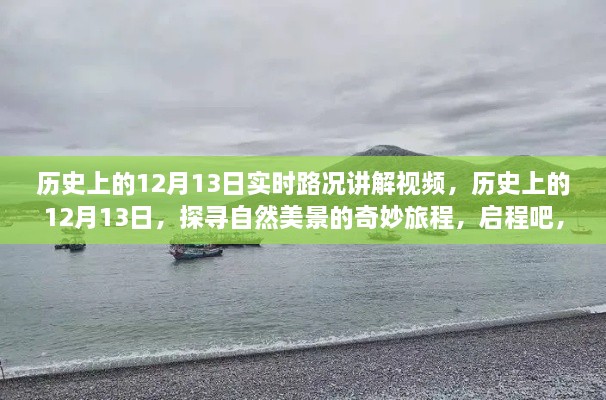 历史上的12月13日实时路况讲解视频，历史上的12月13日，探寻自然美景的奇妙旅程，启程吧，